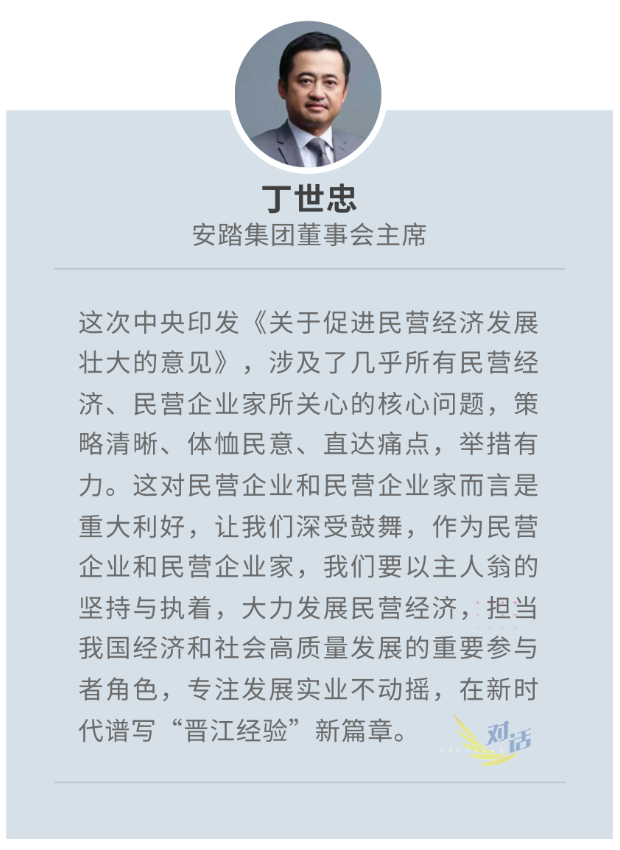 丁世忠
安踏集团董事会主席

这次中央印发《关于促进民营经济发展壮大的意见》，涉及了几乎所有民营经济、民营企业家所关心的核心问题，策略清晰、体恤民意、直达痛点，举措有力。这对民营企业和民营企业家而言是重大利好，让我们深受鼓舞，作为民营企业和民营企业家，我们要以主人翁的坚持与执着，大力发展民营经济，担当我国经济和社会高质量发展的重要参与者角色，专注发展实业不动摇，在新时代谱写“晋江经验”新篇章。

对话